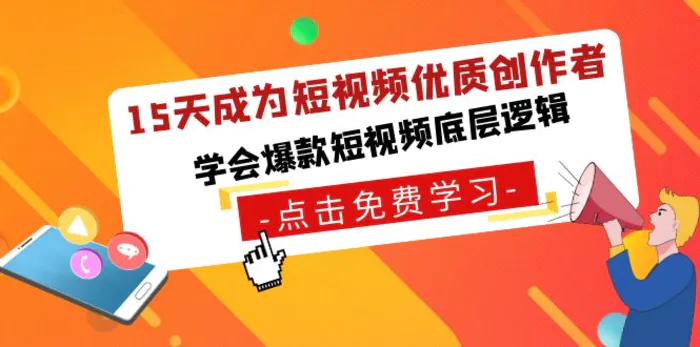 15天成为短视频优质创作者

学会爆款短视频底层逻辑

-点击免费学习-